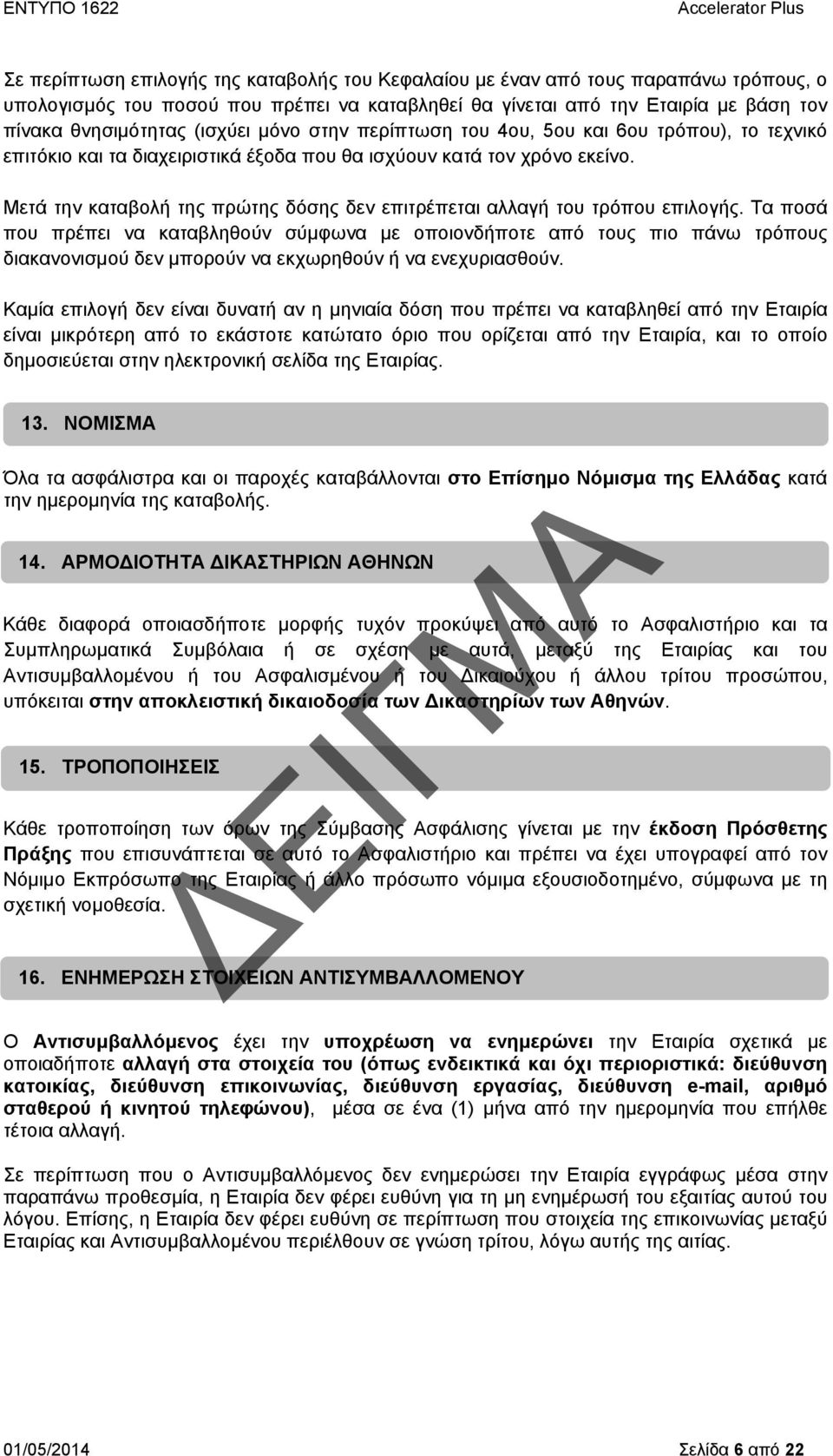 ΕΝΤΥΠΟ 1622 Accelerator Plus

Σε περίπτωση επιλογής της καταβολής του Κεφαλαίου με έναν από τους παραπάνω τρόπους, ο υπολογισμός του ποσού που πρέπει να καταβληθεί θα γίνεται από την Εταιρία με βάση τον πίνακα θνησιμότητας (ισχύει μόνο στην περίπτωση του 4ου, 5ου και 6ου τρόπου), το τεχνικό επιτόκιο και τα διαχειριστικά έξοδα που θα ισχύουν κατά τον χρόνο εκείνο.

Μετά την καταβολή της πρώτης δόσης δεν επιτρέπεται αλλαγή του τρόπου επιλογής. Τα ποσά που πρέπει να καταβληθούν σύμφωνα με οποιονδήποτε από τους πιο πάνω τρόπους διακανονισμού δεν μπορούν να εκχωρηθούν ή να ενεχυριασθούν.

Καμία επιλογή δεν είναι δυνατή αν η μηνιαία δόση που πρέπει να καταβληθεί από την Εταιρία είναι μικρότερη από το εκάστοτε κατώτατο όριο που ορίζεται από την Εταιρία, και το οποίο δημοσιεύεται στην ηλεκτρονική σελίδα της Εταιρίας.

13. ΝΟΜΙΣΜΑ

Όλα τα ασφάλιστρα και οι παροχές καταβάλλονται στο Επίσημο Νόμισμα της Ελλάδας κατά την ημερομηνία της καταβολής.

14. ΑΡΜΟΔΙΟΤΗΤΑ ΔΙΚΑΣΤΗΡΙΩΝ ΑΘΗΝΩΝ

Κάθε διαφορά οποιασδήποτε μορφής τυχόν προκύψει από αυτό το Ασφαλιστήριο και τα Συμπληρωματικά Συμβόλαια ή σε σχέση με αυτά, μεταξύ της Εταιρίας και του Αντισυμβαλλομένου ή του Ασφαλισμένου ή του Δικαιούχου ή άλλου τρίτου προσώπου, υπόκειται στην αποκλειστική δικαιοδοσία των Δικαστηρίων των Αθηνών.

15. ΤΡΟΠΟΠΟΙΗΣΕΙΣ

Κάθε τροποποίηση των όρων της Σύμβασης Ασφάλισης γίνεται με την έκδοση Πρόσθετης Πράξης που επισυνάπτεται σε αυτό το Ασφαλιστήριο και πρέπει να έχει υπογραφεί από τον Νόμιμο Εκπρόσωπο της Εταιρίας ή άλλο πρόσωπο νόμιμα εξουσιοδοτημένο, σύμφωνα με τη σχετική νομοθεσία.

16. ΕΝΗΜΕΡΩΣΗ ΣΤΟΙΧΕΙΩΝ ΑΝΤΙΣΥΜΒΑΛΛΟΜΕΝΟΥ

Ο Αντισυμβαλλόμενος έχει την υποχρέωση να ενημερώνει την Εταιρία σχετικά με οποιαδήποτε αλλαγή στα στοιχεία του (όπως ενδεικτικά και όχι περιοριστικά: διεύθυνση κατοικίας, διεύθυνση επικοινωνίας, διεύθυνση εργασίας, διεύθυνση e-mail, αριθμό σταθερού ή κινητού τηλεφώνου), μέσα σε ένα (1) μήνα από την ημερομηνία που επήλθε τέτοια αλλαγή.

Σε περίπτωση που ο Αντισυμβαλλόμενος δεν ενημερώσει την Εταιρία εγγράφως μέσα στην παραπάνω προθεσμία, η Εταιρία δεν φέρει ευθύνη για τη μη ενημέρωσή του εξαιτίας αυτού του λόγου. Επίσης, η Εταιρία δεν φέρει ευθύνη σε περίπτωση που στοιχεία της επικοινωνίας μεταξύ Εταιρίας και Αντισυμβαλλομένου περιέλθουν σε γνώση τρίτου, λόγω αυτής της αιτίας.

ΔΕΙΓΜΑ

01/05/2014 Σελίδα 6 από 22